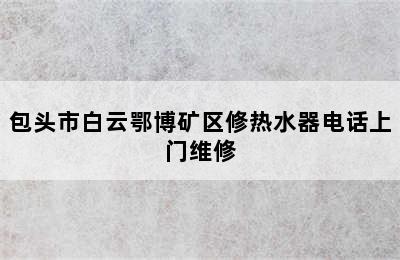 包头市白云鄂博矿区修热水器电话上门维修